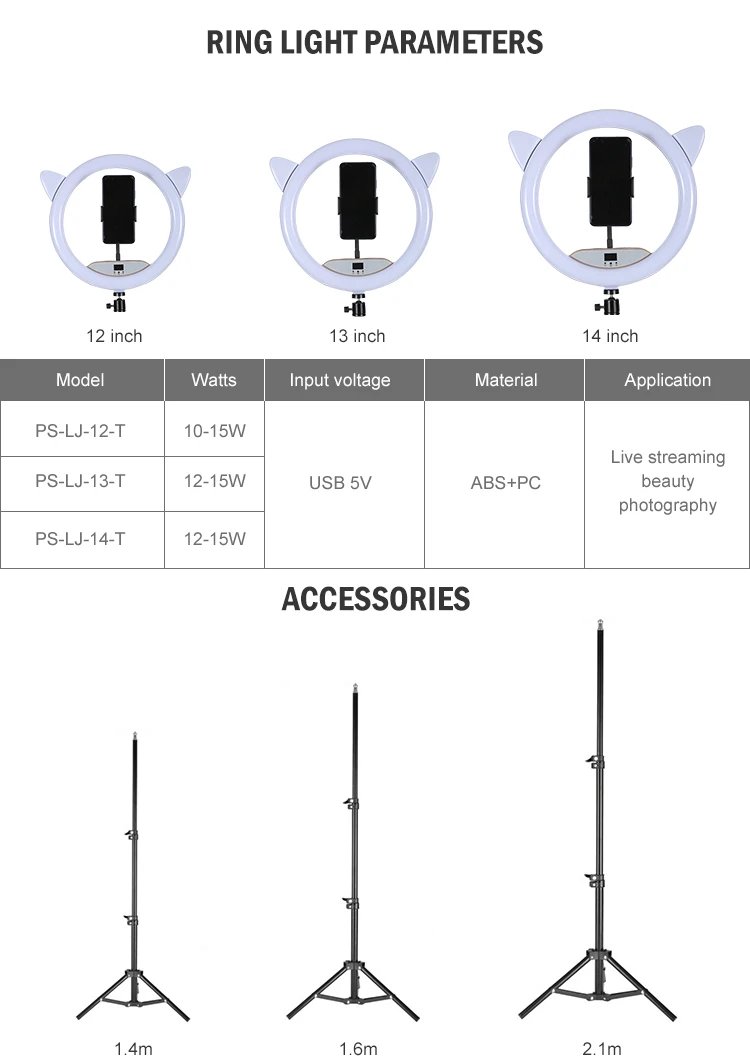 RING LIGHT PARAMETERS

12 inch

13 inch

14 inch

| Model | Watts | Input voltage | Material | Application |
|---|---|---|---|---|
| PS-LJ-12-T | 10-15W | USB 5V | ABS+PC | Live streaming beauty photography |
| PS-LJ-13-T | 12-15W | | | |
| PS-LJ-14-T | 12-15W | | | |

ACCESSORIES

1.4m

1.6m

2.1m